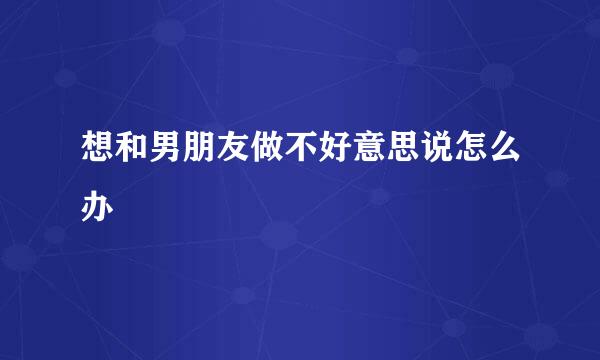 想和男朋友做不好意思说怎么办